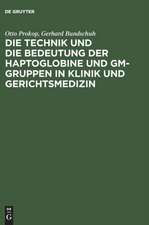 DE GRUYTER

Otto Prokop, Gerhard Bundschuh

DIE TECHNIK UND DIE BEDEUTUNG DER HAPTOGLOBINE UND GM-GRUPPEN IN KLINIK UND GERICHTSMEDIZIN

DE
G